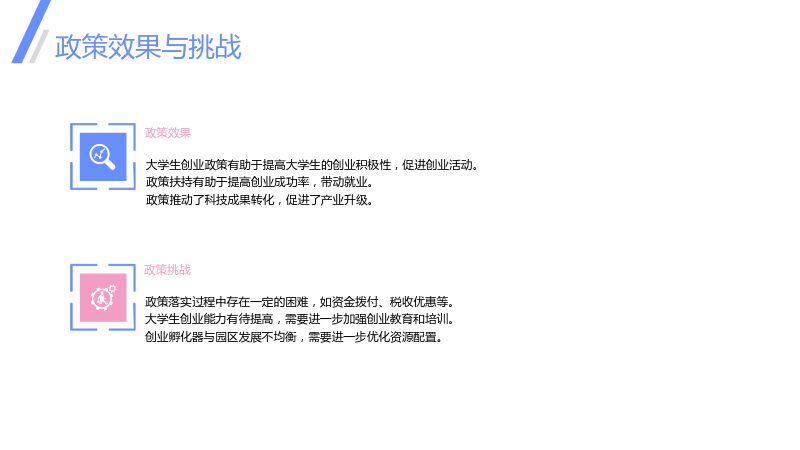 政策效果与挑战

政策效果

大学生创业政策有助于提高大学生的创业积极性，促进创业活动。
政策扶持有助于提高创业成功率，带动就业。
政策推动了科技成果转化，促进了产业升级。

政策挑战

政策落实过程中存在一定的困难，如资金拨付、税收优惠等。
大学生创业能力有待提高，需要进一步加强创业教育和培训。
创业孵化器与园区发展不均衡，需要进一步优化资源配置。